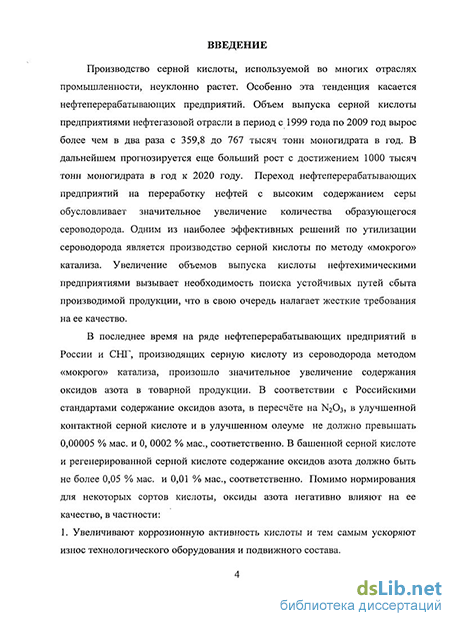 ВВЕДЕНИЕ

Производство серной кислоты, используемой во многих отраслях промышленности, неуклонно растет. Особенно эта тенденция касается нефтеперерабатывающих предприятий. Объем выпуска серной кислоты предприятиями нефтегазовой отрасли в период с 1999 года по 2009 год вырос более чем в два раза с 359,8 до 767 тысяч тонн моногидрата в год. В дальнейшем прогнозируется еще больший рост с достижением 1000 тысяч тонн моногидрата в год к 2020 году. Переход нефтеперерабатывающих предприятий на переработку нефтей с высоким содержанием серы обусловливает значительное увеличение количества образующегося сероводорода. Одним из наиболее эффективных решений по утилизации сероводорода является производство серной кислоты по методу «мокрого» катализа. Увеличение объемов выпуска кислоты нефтехимическими предприятиями вызывает необходимость поиска устойчивых путей сбыта производимой продукции, что в свою очередь налагает жесткие требования на ее качество.

В последнее время на ряде нефтеперерабатывающих предприятий в России и СНГ, производящих серную кислоту из сероводорода методом «мокрого» катализа, произошло значительное увеличение содержания оксидов азота в товарной продукции. В соответствии с Российскими стандартами содержание оксидов азота, в пересчёте на $N_2O_3$, в улучшенной контактной серной кислоте и в улучшенном олеуме не должно превышать 0,00005 % мас. и 0, 0002 % мас., соответственно. В башенной серной кислоте и регенерированной серной кислоте содержание оксидов азота должно быть не более 0,05 % мас. и 0,01 % мас., соответственно. Помимо нормирования для некоторых сортов кислоты, оксиды азота негативно влияют на ее качество, в частности:

1. Увеличивают коррозионную активность кислоты и тем самым ускоряют износ технологического оборудования и подвижного состава.

4

dsLib.net
библиотека диссертаций